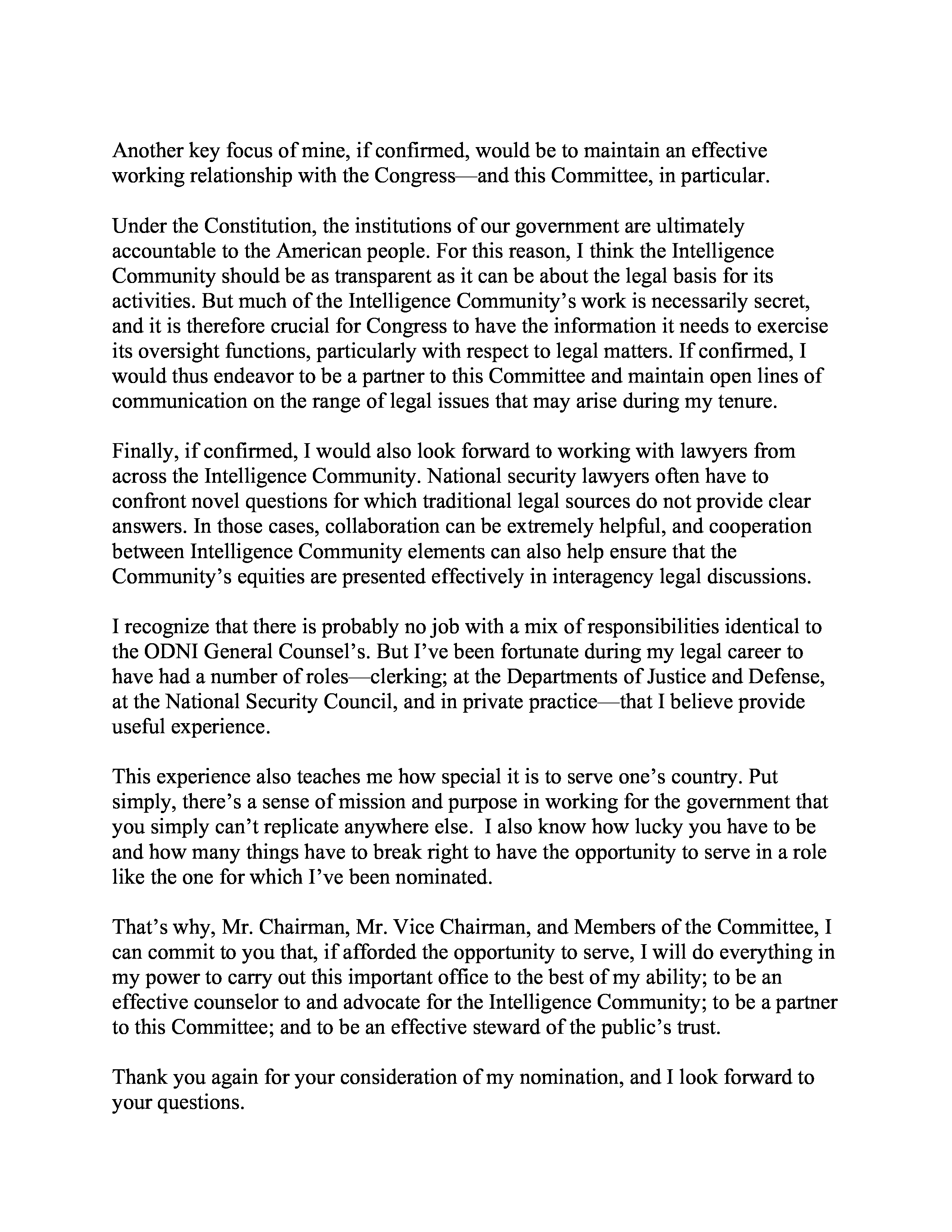 Another key focus of mine, if confirmed, would be to maintain an effective working relationship with the Congress—and this Committee, in particular.

Under the Constitution, the institutions of our government are ultimately accountable to the American people. For this reason, I think the Intelligence Community should be as transparent as it can be about the legal basis for its activities. But much of the Intelligence Community's work is necessarily secret, and it is therefore crucial for Congress to have the information it needs to exercise its oversight functions, particularly with respect to legal matters. If confirmed, I would thus endeavor to be a partner to this Committee and maintain open lines of communication on the range of legal issues that may arise during my tenure.

Finally, if confirmed, I would also look forward to working with lawyers from across the Intelligence Community. National security lawyers often have to confront novel questions for which traditional legal sources do not provide clear answers. In those cases, collaboration can be extremely helpful, and cooperation between Intelligence Community elements can also help ensure that the Community's equities are presented effectively in interagency legal discussions.

I recognize that there is probably no job with a mix of responsibilities identical to the ODNI General Counsel's. But I've been fortunate during my legal career to have had a number of roles—clerking; at the Departments of Justice and Defense, at the National Security Council, and in private practice—that I believe provide useful experience.

This experience also teaches me how special it is to serve one's country. Put simply, there's a sense of mission and purpose in working for the government that you simply can't replicate anywhere else. I also know how lucky you have to be and how many things have to break right to have the opportunity to serve in a role like the one for which I've been nominated.

That's why, Mr. Chairman, Mr. Vice Chairman, and Members of the Committee, I can commit to you that, if afforded the opportunity to serve, I will do everything in my power to carry out this important office to the best of my ability; to be an effective counselor to and advocate for the Intelligence Community; to be a partner to this Committee; and to be an effective steward of the public's trust.

Thank you again for your consideration of my nomination, and I look forward to your questions.